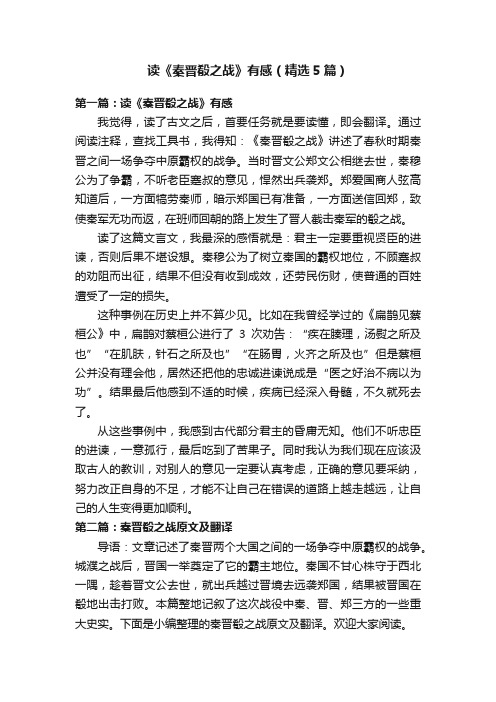 读《秦晋殽之战》有感（精选5篇）

第一篇：读《秦晋殽之战》有感

我觉得，读了古文之后，首要任务就是要读懂，即会翻译。通过阅读注释，查找工具书，我得知：《秦晋殽之战》讲述了春秋时期秦晋之间一场争夺中原霸权的战争。当时晋文公郑文公相继去世，秦穆公为了争霸，不听老臣蹇叔的意见，悍然出兵袭郑。郑爱国商人弦高知道后，一方面犒劳秦师，暗示郑国已有准备，一方面送信回郑，致使秦军无功而返，在班师回朝的路上发生了晋人截击秦军的殽之战。

读了这篇文言文，我最深的感悟就是：君主一定要重视贤臣的进谏，否则后果不堪设想。秦穆公为了树立秦国的霸权地位，不顾蹇叔的劝阻而出征，结果不但没有收到成效，还劳民伤财，使普通的百姓遭受了一定的损失。

这种事例在历史上并不算少见。比如在我曾经学过的《扁鹊见蔡桓公》中，扁鹊对蔡桓公进行了 3 次劝告：“疾在腠理，汤熨之所及也”“在肌肤，针石之所及也”“在肠胃，火齐之所及也”但是蔡桓公并没有理会他，居然还把他的忠诚进谏说成是“医之好治不病以为功”。结果最后他感到不适的时候，疾病已经深入骨髓，不久就死去了。

从这些事例中，我感到古代部分君主的昏庸无知。他们不听忠臣的进谏，一意孤行，最后吃到了苦果子。同时我认为我们现在应该汲取古人的教训，对别人的意见一定要认真考虑，正确的意见要采纳，努力改正自身的不足，才能不让自己在错误的道路上越走越远，让自己的人生变得更加顺利。

第二篇：秦晋殽之战原文及翻译

导语：文章记述了秦晋两个大国之间的一场争夺中原霸权的战争。城濮之战后，晋国一举奠定了它的霸主地位。秦国不甘心株守于西北一隅，趁着晋文公去世，就出兵越过晋境去远袭郑国，结果被晋国在殽地出击打败。本篇整地记叙了这次战役中秦、晋、郑三方的一些重大史实。下面是小编整理的秦晋殽之战原文及翻译。欢迎大家阅读。